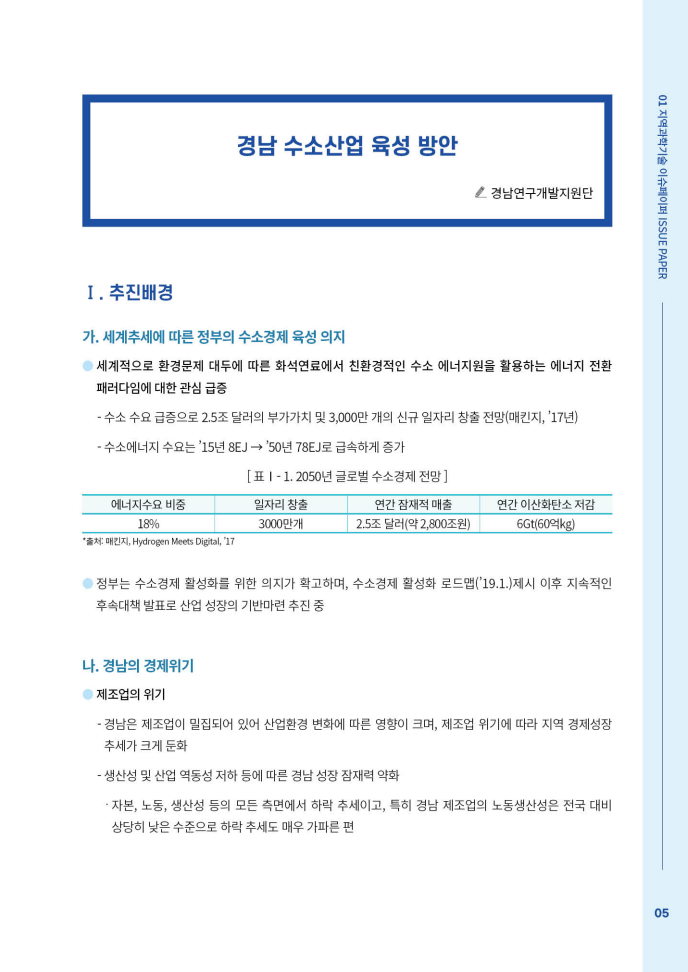 경남 수소산업 육성 방안

경남연구개발지원단

Ⅰ. 추진배경

가. 세계추세에 따른 정부의 수소경제 육성 의지

세계적으로 환경문제 대두에 따른 화석연료에서 친환경적인 수소 에너지원을 활용하는 에너지 전환 패러다임에 대한 관심 급증

- 수소 수요 급증으로 2.5조 달러의 부가가치 및 3,000만 개의 신규 일자리 창출 전망(매킨지, ’17년)

- 수소에너지 수요는 ’15년 8EJ → ’50년 78EJ로 급속하게 증가

[ 표 Ⅰ- 1. 2050년 글로벌 수소경제 전망 ]

| 에너지수요 비중 | 일자리 창출 | 연간 잠재적 매출 | 연간 이산화탄소 저감 |
|---|---|---|---|
| 18% | 3000만개 | 2.5조 달러(약 2,800조원) | 6Gt(60억kg) |

*출처: 매킨지, Hydrogen Meets Digital, ’17

정부는 수소경제 활성화를 위한 의지가 확고하며, 수소경제 활성화 로드맵(’19.1.)제시 이후 지속적인 후속대책 발표로 산업 성장의 기반마련 추진 중

나. 경남의 경제위기

제조업의 위기

- 경남은 제조업이 밀집되어 있어 산업환경 변화에 따른 영향이 크며, 제조업 위기에 따라 지역 경제성장 추세가 크게 둔화

- 생산성 및 산업 역동성 저하 등에 따른 경남 성장 잠재력 약화

· 자본, 노동, 생산성 등의 모든 측면에서 하락 추세이고, 특히 경남 제조업의 노동생산성은 전국 대비 상당히 낮은 수준으로 하락 추세도 매우 가파른 편

01 지역과학기술 이슈페이퍼 ISSUE PAPER

05